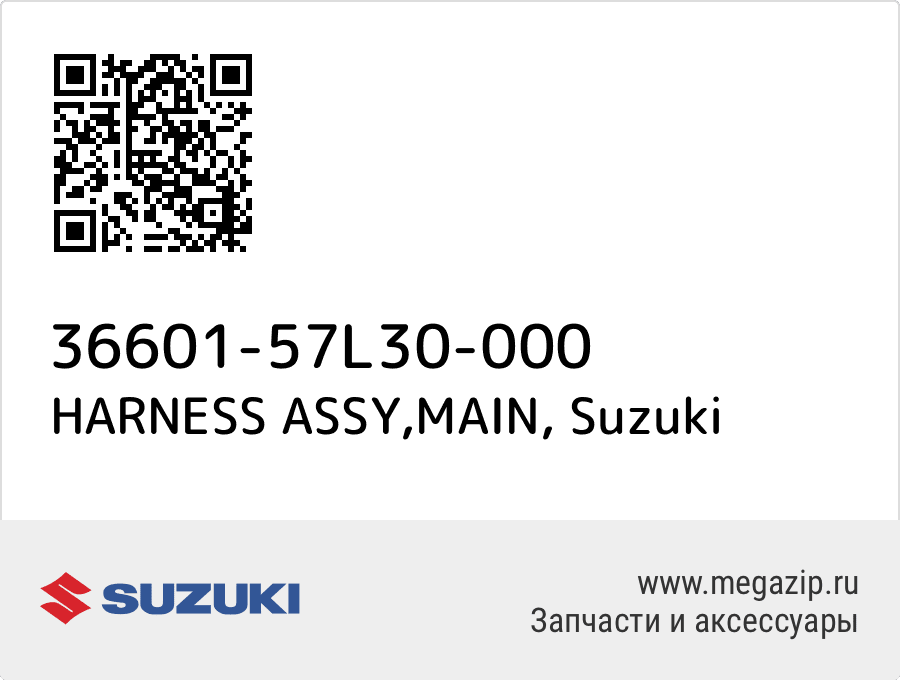 36601-57L30-000
HARNESS ASSY,MAIN, Suzuki

SUZUKI

www.megazip.ru
Запчасти и аксессуары